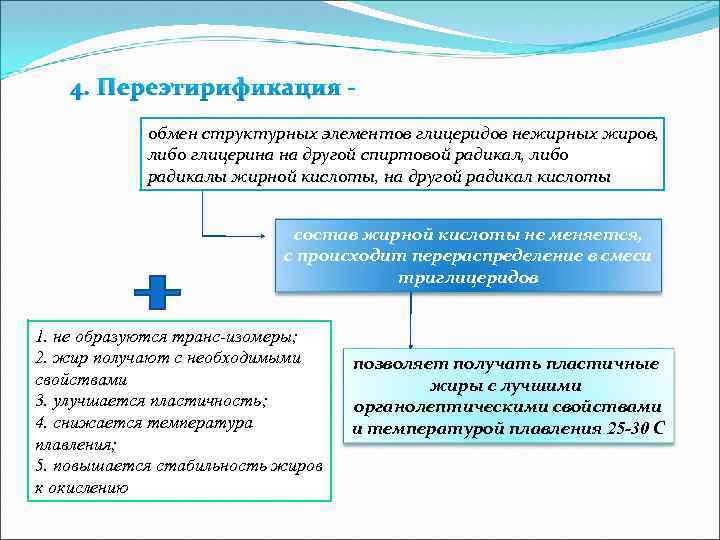 4. Переэтирификация -

обмен структурных элементов глицеридов нежирных жиров, либо глицерина на другой спиртовой радикал, либо радикалы жирной кислоты, на другой радикал кислоты

состав жирной кислоты не меняется, с происходит перераспределение в смеси триглицеридов

1. не образуются транс-изомеры;
2. жир получают с необходимыми свойствами
3. улучшается пластичность;
4. снижается температура плавления;
5. повышается стабильность жиров к окислению

позволяет получать пластичные жиры с лучшими органолептическими свойствами и температурой плавления 25-30 С